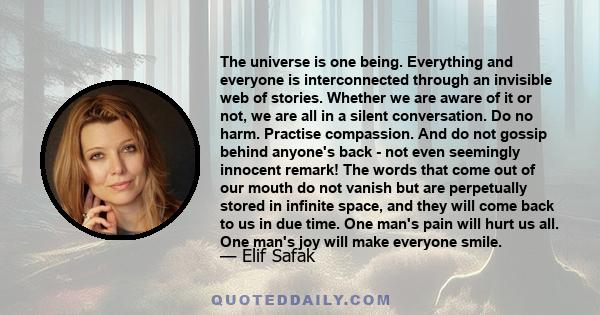 The universe is one being. Everything and everyone is interconnected through an invisible web of stories. Whether we are aware of it or not, we are all in a silent conversation. Do no harm. Practise compassion. And do not gossip behind anyone's back - not even seemingly innocent remark! The words that come out of our mouth do not vanish but are perpetually stored in infinite space, and they will come back to us in due time. One man's pain will hurt us all. One man's joy will make everyone smile.
— Elif Safak

QUOTEDDAILY.COM